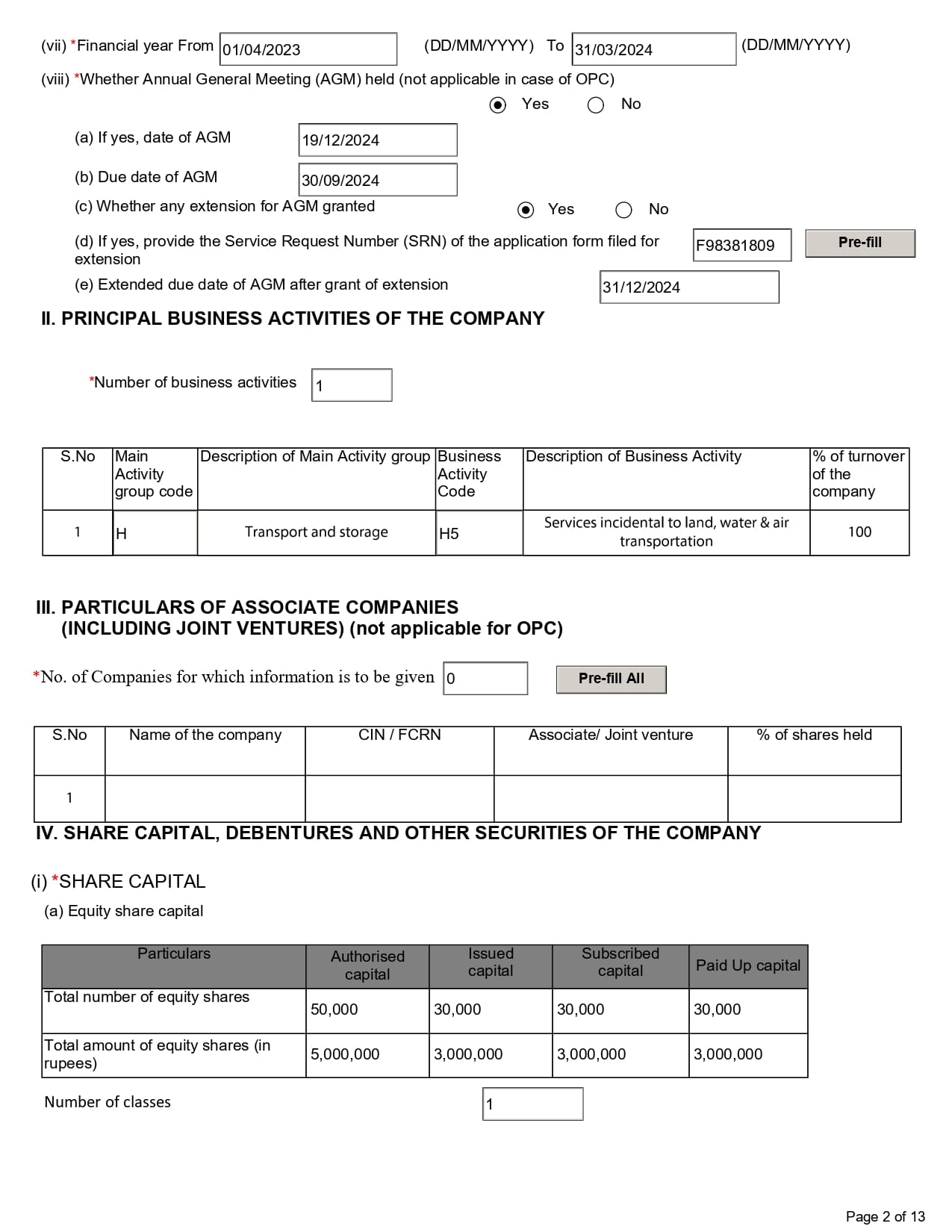 (vii) *Financial year From 01/04/2023 (DD/MM/YYYY) To 31/03/2024 (DD/MM/YYYY)

(viii) *Whether Annual General Meeting (AGM) held (not applicable in case of OPC)

Yes No

(a) If yes, date of AGM 19/12/2024

(b) Due date of AGM 30/09/2024

(c) Whether any extension for AGM granted Yes No

(d) If yes, provide the Service Request Number (SRN) of the application form filed for extension F98381809 Pre-fill

(e) Extended due date of AGM after grant of extension 31/12/2024

II. PRINCIPAL BUSINESS ACTIVITIES OF THE COMPANY

*Number of business activities 1

| S.No | Main Activity group code | Description of Main Activity group | Business Activity Code | Description of Business Activity | % of turnover of the company |
|---|---|---|---|---|---|
| 1 | H | Transport and storage | H5 | Services incidental to land, water & air transportation | 100 |

III. PARTICULARS OF ASSOCIATE COMPANIES (INCLUDING JOINT VENTURES) (not applicable for OPC)

*No. of Companies for which information is to be given 0 Pre-fill All

| S.No | Name of the company | CIN / FCRN | Associate/ Joint venture | % of shares held |
|---|---|---|---|---|
| 1 | | | | |

IV. SHARE CAPITAL, DEBENTURES AND OTHER SECURITIES OF THE COMPANY

(i) *SHARE CAPITAL

(a) Equity share capital

| Particulars | Authorised capital | Issued capital | Subscribed capital | Paid Up capital |
|---|---|---|---|---|
| Total number of equity shares | 50,000 | 30,000 | 30,000 | 30,000 |
| Total amount of equity shares (in rupees) | 5,000,000 | 3,000,000 | 3,000,000 | 3,000,000 |

Number of classes 1

Page 2 of 13